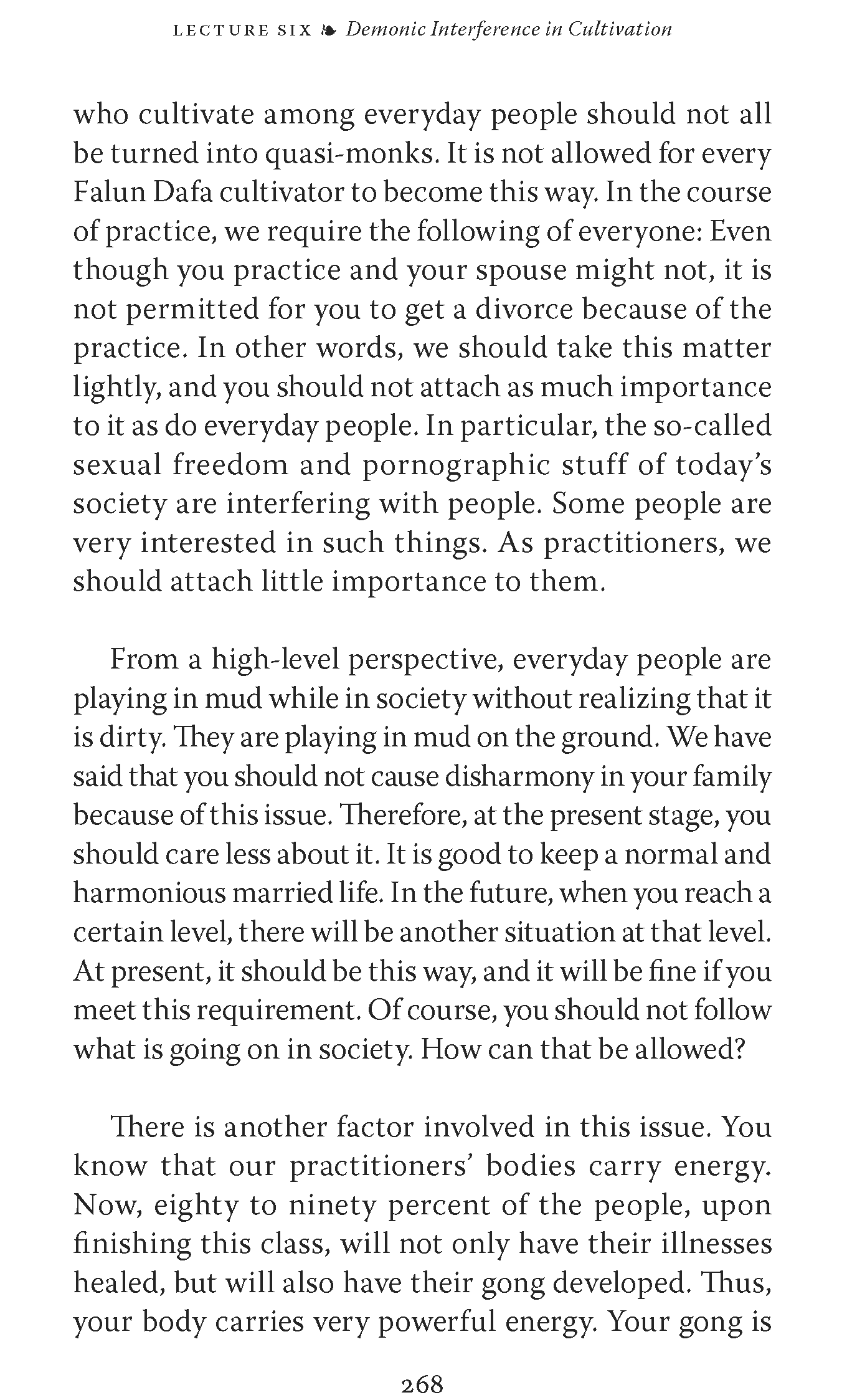 LECTURE SIX ❧ Demonic Interference in Cultivation

who cultivate among everyday people should not all be turned into quasi-monks. It is not allowed for every Falun Dafa cultivator to become this way. In the course of practice, we require the following of everyone: Even though you practice and your spouse might not, it is not permitted for you to get a divorce because of the practice. In other words, we should take this matter lightly, and you should not attach as much importance to it as do everyday people. In particular, the so-called sexual freedom and pornographic stuff of today's society are interfering with people. Some people are very interested in such things. As practitioners, we should attach little importance to them.

From a high-level perspective, everyday people are playing in mud while in society without realizing that it is dirty. They are playing in mud on the ground. We have said that you should not cause disharmony in your family because of this issue. Therefore, at the present stage, you should care less about it. It is good to keep a normal and harmonious married life. In the future, when you reach a certain level, there will be another situation at that level. At present, it should be this way, and it will be fine if you meet this requirement. Of course, you should not follow what is going on in society. How can that be allowed?

There is another factor involved in this issue. You know that our practitioners' bodies carry energy. Now, eighty to ninety percent of the people, upon finishing this class, will not only have their illnesses healed, but will also have their gong developed. Thus, your body carries very powerful energy. Your gong is

268